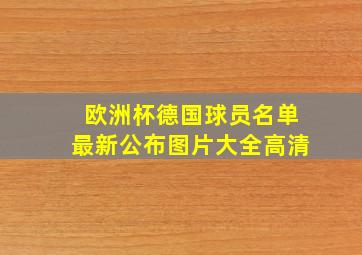 欧洲杯德国球员名单
最新公布图片大全高清